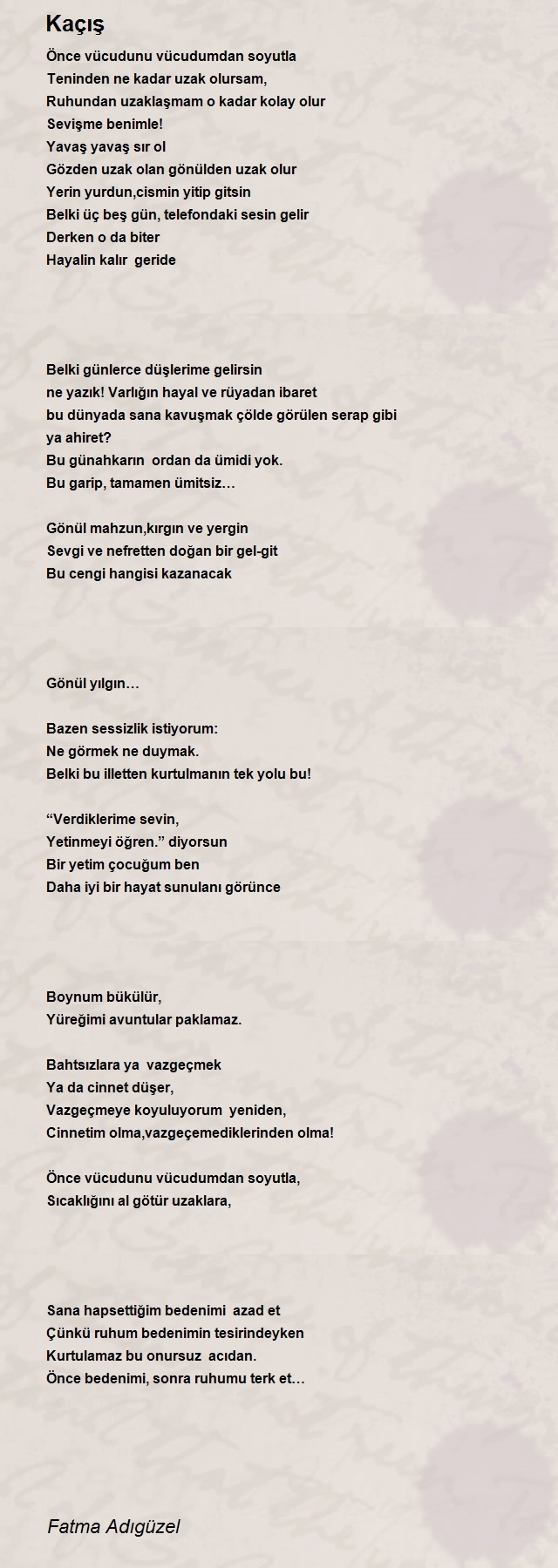 Kaçış

Önce vücudunu vücudumdan soyutla
Teninden ne kadar uzak olursam,
Ruhundan uzaklaşmam o kadar kolay olur
Sevişme benimle!
Yavaş yavaş sır ol
Gözden uzak olan gönülden uzak olur
Yerin yurdun,cismin yitip gitsin
Belki üç beş gün, telefondaki sesin gelir
Derken o da biter
Hayalin kalır geride

Belki günlerce düşlerime gelirsin
ne yazık! Varlığın hayal ve rüyadan ibaret
bu dünyada sana kavuşmak çölde görülen serap gibi
ya ahiret?
Bu günahkarın ordan da ümidi yok.
Bu garip, tamamen ümitsiz…

Gönül mahzun,kırgın ve yergin
Sevgi ve nefretten doğan bir gel-git
Bu cengi hangisi kazanacak

Gönül yılgın…

Bazen sessizlik istiyorum:
Ne görmek ne duymak.
Belki bu illetten kurtulmanın tek yolu bu!

“Verdiklerime sevin,
Yetinmeyi öğren.” diyorsun
Bir yetim çocuğum ben
Daha iyi bir hayat sunulanı görünce

Boynum bükülür,
Yüreğimi avuntular paklamaz.

Bahtsızlara ya vazgeçmek
Ya da cinnet düşer,
Vazgeçmeye koyuluyorum yeniden,
Cinnetim olma,vazgeçemediklerinden olma!

Önce vücudunu vücudumdan soyutla,
Sıcaklığını al götür uzaklara,

Sana hapsettiğim bedenimi azad et
Çünkü ruhum bedenimin tesirindeyken
Kurtulamaz bu onursuz acıdan.
Önce bedenimi, sonra ruhumu terk et…

Fatma Adıgüzel